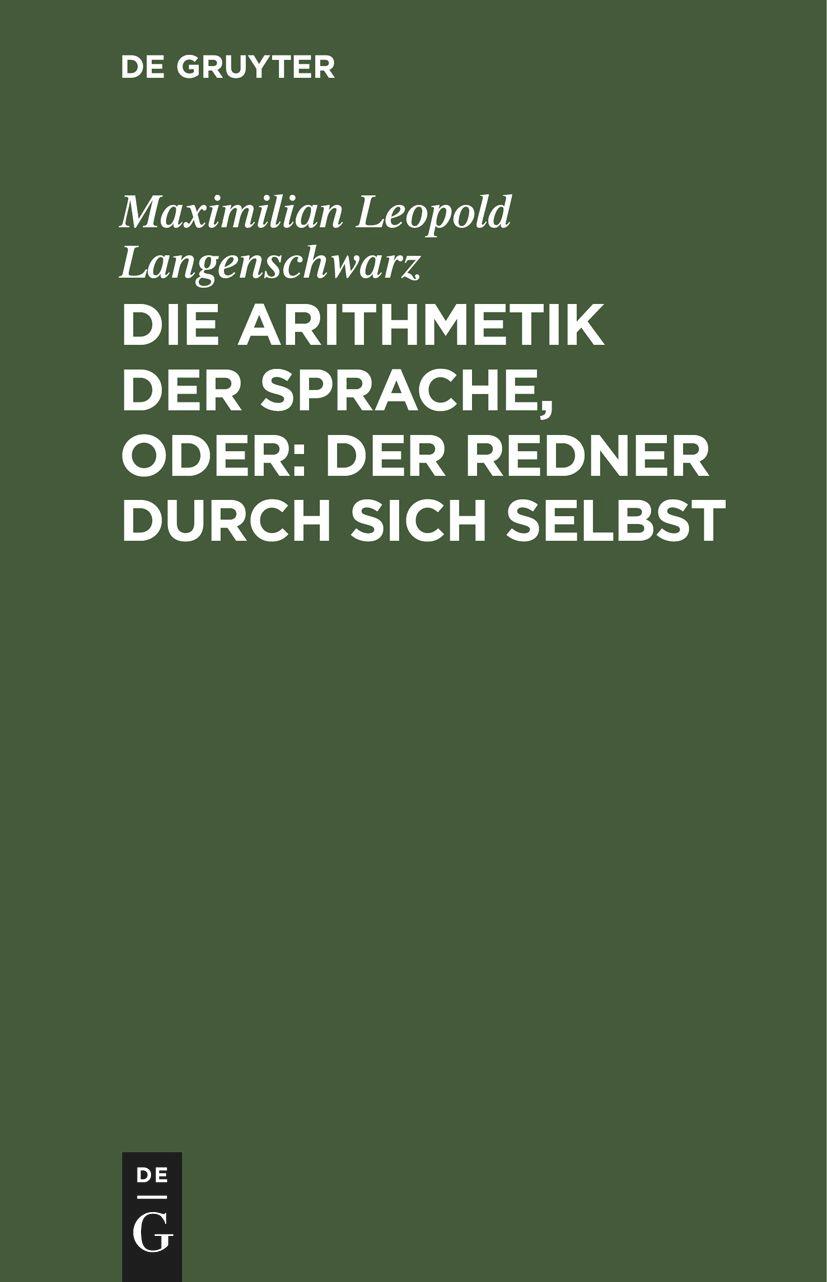 DE GRUYTER

Maximilian Leopold Langenschwarz

DIE ARITHMETIK DER SPRACHE, ODER: DER REDNER DURCH SICH SELBST

DE
G